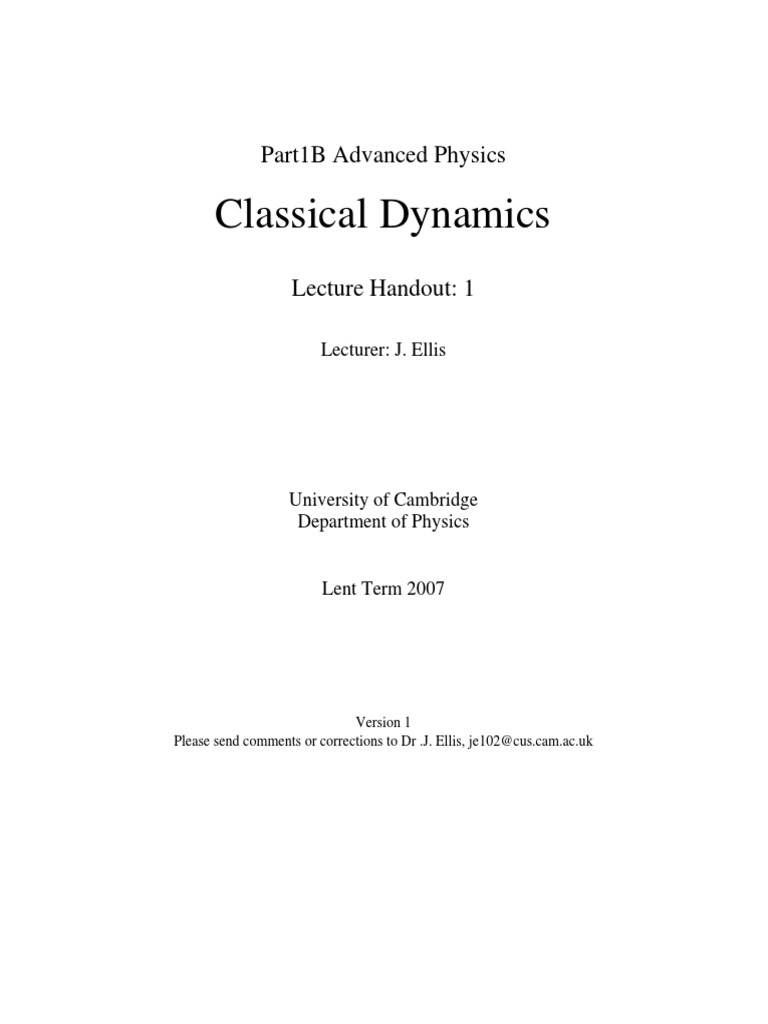 Part1B Advanced Physics

Classical Dynamics

Lecture Handout: 1

Lecturer: J. Ellis

University of Cambridge
Department of Physics

Lent Term 2007

Version 1
Please send comments or corrections to Dr .J. Ellis, je102@cus.cam.ac.uk